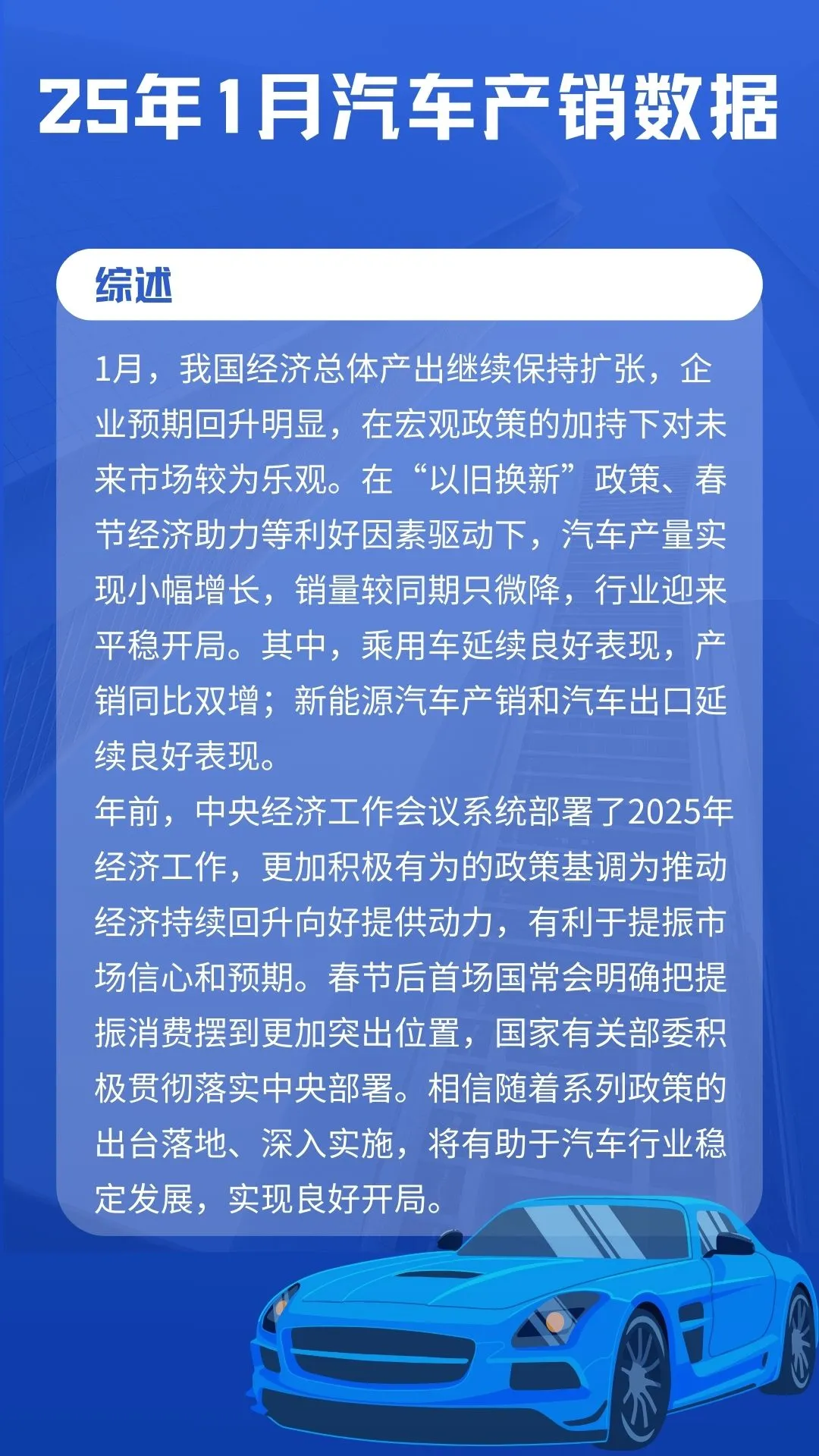 25年1月汽车产销数据

综述

1月，我国经济总体产出继续保持扩张，企业预期回升明显，在宏观政策的加持下对未来市场较为乐观。在“以旧换新”政策、春节经济助力等利好因素驱动下，汽车产量实现小幅增长，销量较同期只微降，行业迎来平稳开局。其中，乘用车延续良好表现，产销同比双增；新能源汽车产销和汽车出口延续良好表现。

年前，中央经济工作会议系统部署了2025年经济工作，更加积极有为的政策基调为推动经济持续回升向好提供动力，有利于提振市场信心和预期。春节后首场国常会明确把提振消费摆到更加突出位置，国家有关部委积极贯彻落实中央部署。相信随着系列政策的出台落地、深入实施，将有助于汽车行业稳定发展，实现良好开局。